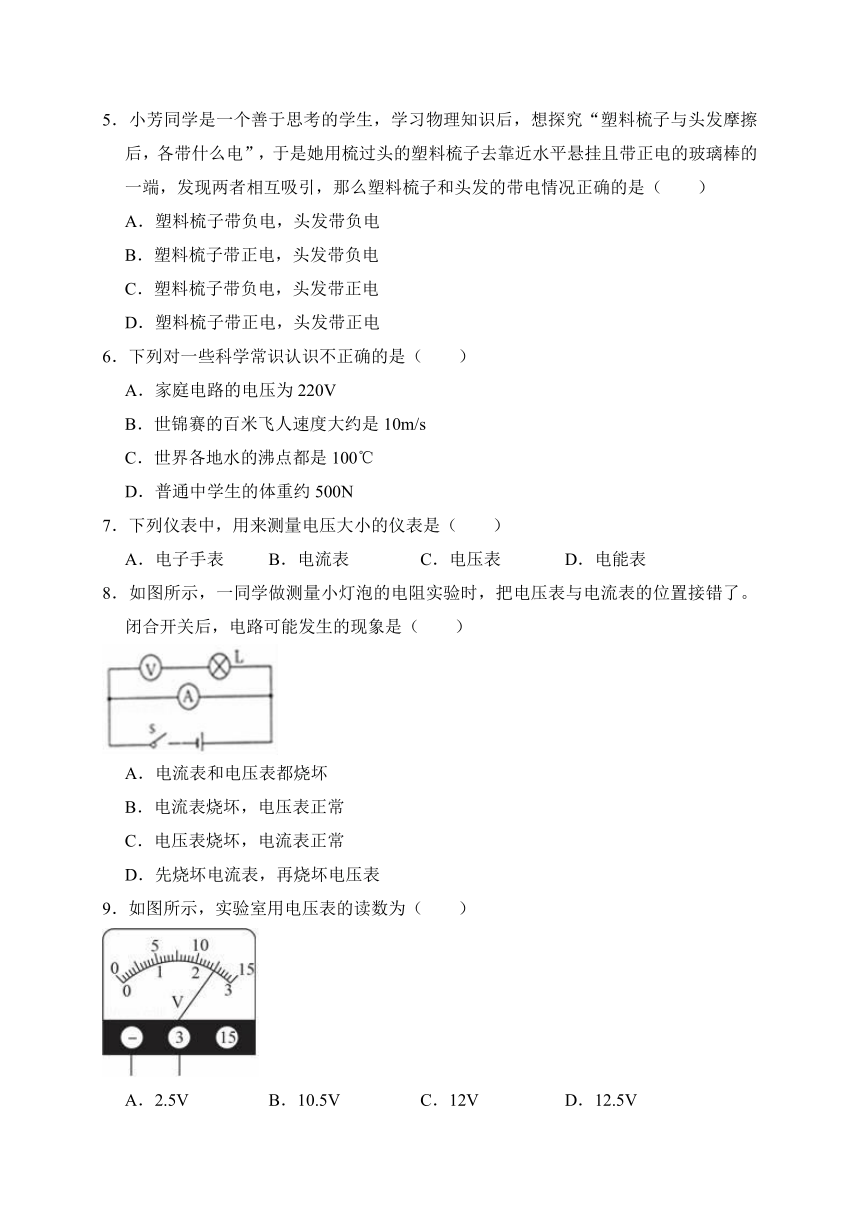 5．小芳同学是一个善于思考的学生，学习物理知识后，想探究“塑料梳子与头发摩擦后，各带什么电”，于是她用梳过头的塑料梳子去靠近水平悬挂且带正电的玻璃棒的一端，发现两者相互吸引，那么塑料梳子和头发的带电情况正确的是（　　）

A．塑料梳子带负电，头发带负电

B．塑料梳子带正电，头发带负电

C．塑料梳子带负电，头发带正电

D．塑料梳子带正电，头发带正电

6．下列对一些科学常识认识不正确的是（　　）

A．家庭电路的电压为 220V

B．世锦赛的百米飞人速度大约是 10m/s

C．世界各地水的沸点都是 100℃

D．普通中学生的体重约 500N

7．下列仪表中，用来测量电压大小的仪表是（　　）

A．电子手表　　B．电流表　　C．电压表　　D．电能表

8．如图所示，一同学做测量小灯泡的电阻实验时，把电压表与电流表的位置接错了。闭合开关后，电路可能发生的现象是（　　）

V　L　A　S

A．电流表和电压表都烧坏

B．电流表烧坏，电压表正常

C．电压表烧坏，电流表正常

D．先烧坏电流表，再烧坏电压表

9．如图所示，实验室用电压表的读数为（　　）

0　5　10　15　0　1　2　3　V　−　3　15

A．2.5V　　B．10.5V　　C．12V　　D．12.5V